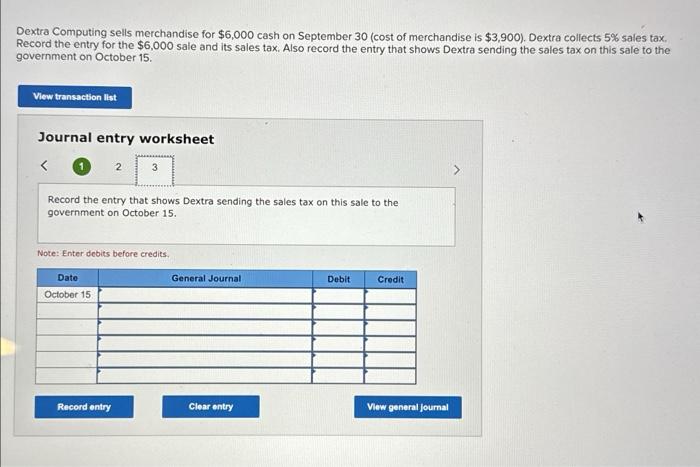 Dextra Computing sells merchandise for $6,000 cash on September 30 (cost of merchandise is $3,900). Dextra collects 5% sales tax. Record the entry for the $6,000 sale and its sales tax. Also record the entry that shows Dextra sending the sales tax on this sale to the government on October 15.

View transaction list

Journal entry worksheet

< 1 2 3 >

Record the entry that shows Dextra sending the sales tax on this sale to the government on October 15.

Note: Enter debits before credits.

| Date | General Journal | Debit | Credit |
|---|---|---|---|
| October 15 | | | |
| | | | |
| | | | |
| | | | |
| | | | |
| | | | |

Record entry

Clear entry

View general journal